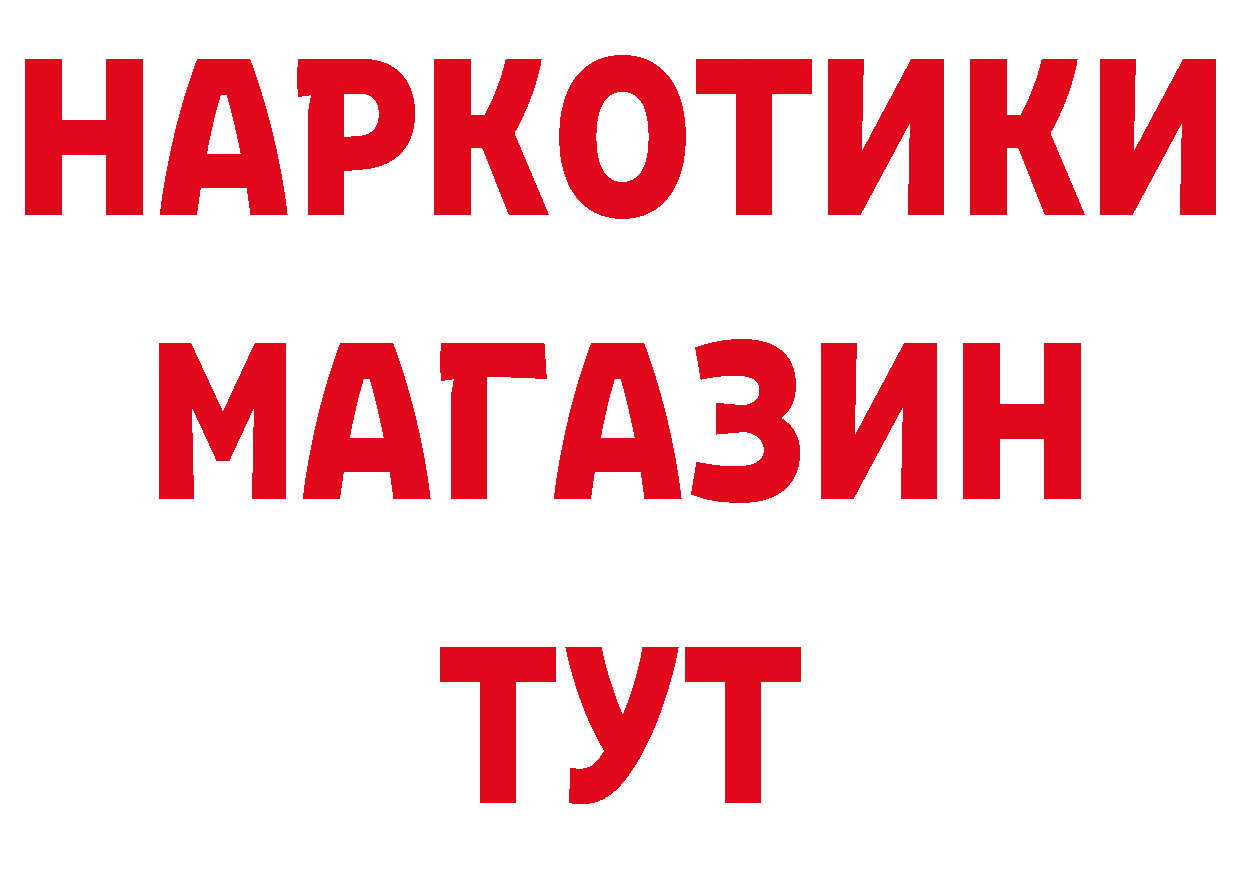 НАРКОТИКИ
МАГАЗИН
ТУТ